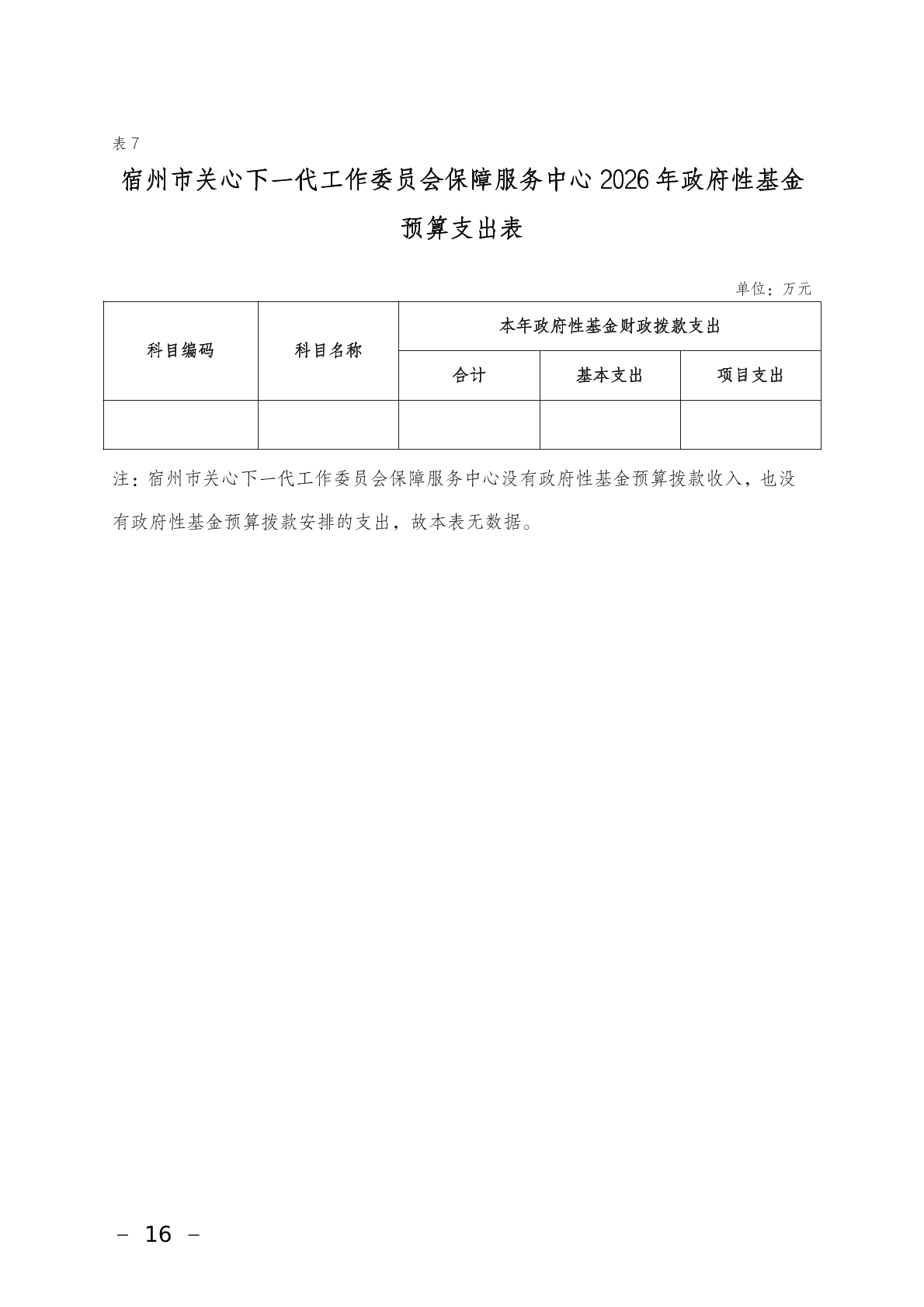 表 7

宿州市关心下一代工作委员会保障服务中心 2026 年政府性基金预算支出表

单位：万元

| 科目编码 | 科目名称 | 本年政府性基金财政拨款支出 | | |
|---|---|---|---|---|
| | | 合计 | 基本支出 | 项目支出 |
| | | | | |

注：宿州市关心下一代工作委员会保障服务中心没有政府性基金预算拨款收入，也没有政府性基金预算拨款安排的支出，故本表无数据。

– 16 –